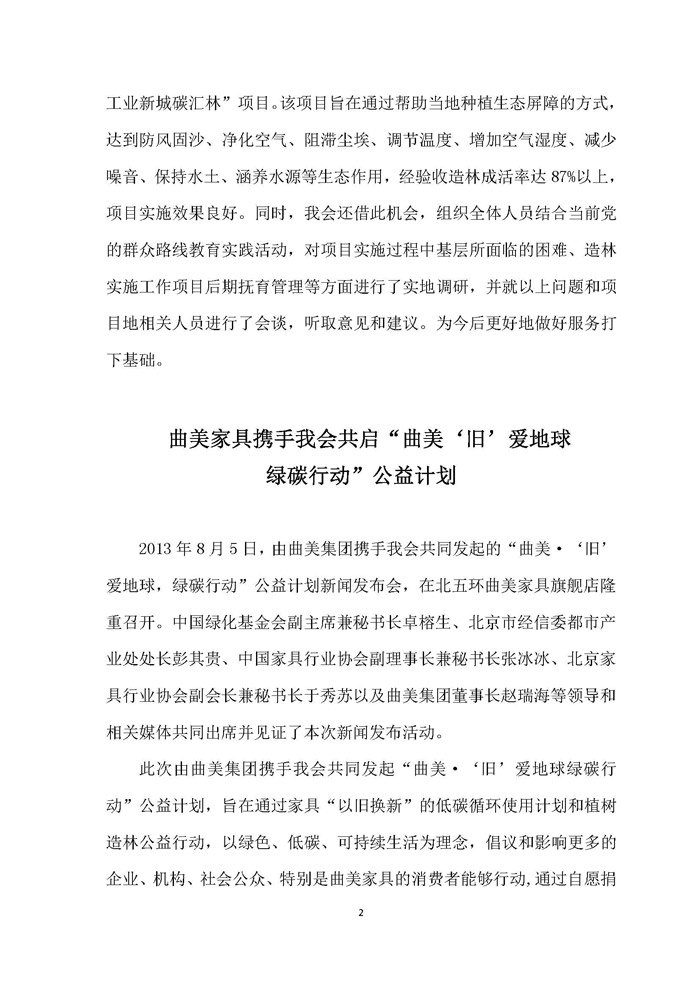 工业新城碳汇林”项目。该项目旨在通过帮助当地种植生态屏障的方式，达到防风固沙、净化空气、阻滞尘埃、调节温度、增加空气湿度、减少噪音、保持水土、涵养水源等生态作用，经验收造林成活率达 87%以上，项目实施效果良好。同时，我会还借此机会，组织全体人员结合当前党的群众路线教育实践活动，对项目实施过程中基层所面临的困难、造林实施工作项目后期抚育管理等方面进行了实地调研，并就以上问题和项目地相关人员进行了会谈，听取意见和建议。为今后更好地做好服务打下基础。

曲美家具携手我会共启“曲美‘旧’爱地球
绿碳行动”公益计划

2013 年 8 月 5 日，由曲美集团携手我会共同发起的“曲美·‘旧’爱地球，绿碳行动”公益计划新闻发布会，在北五环曲美家具旗舰店隆重召开。中国绿化基金会副主席兼秘书长卓榕生、北京市经信委都市产业处处长彭其贵、中国家具行业协会副理事长兼秘书长张冰冰、北京家具行业协会副会长兼秘书长于秀苏以及曲美集团董事长赵瑞海等领导和相关媒体共同出席并见证了本次新闻发布活动。

此次由曲美集团携手我会共同发起“曲美·‘旧’爱地球绿碳行动”公益计划，旨在通过家具“以旧换新”的低碳循环使用计划和植树造林公益行动，以绿色、低碳、可持续生活为理念，倡议和影响更多的企业、机构、社会公众、特别是曲美家具的消费者能够行动，通过自愿捐

2